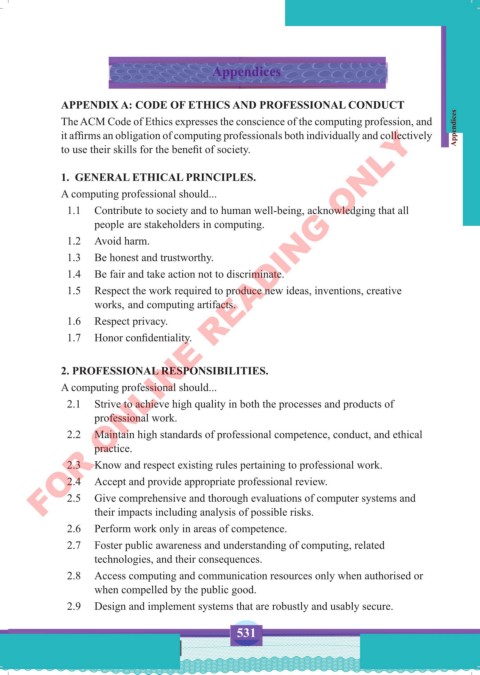 Appendices

Appendices

APPENDIX A: CODE OF ETHICS AND PROFESSIONAL CONDUCT

The ACM Code of Ethics expresses the conscience of the computing profession, and it affirms an obligation of computing professionals both individually and collectively to use their skills for the benefit of society.

1. GENERAL ETHICAL PRINCIPLES.

A computing professional should...

1.1 Contribute to society and to human well-being, acknowledging that all people are stakeholders in computing.

1.2 Avoid harm.

1.3 Be honest and trustworthy.

1.4 Be fair and take action not to discriminate.

1.5 Respect the work required to produce new ideas, inventions, creative works, and computing artifacts.

1.6 Respect privacy.

1.7 Honor confidentiality.

2. PROFESSIONAL RESPONSIBILITIES.

A computing professional should...

2.1 Strive to achieve high quality in both the processes and products of professional work.

2.2 Maintain high standards of professional competence, conduct, and ethical practice.

2.3 Know and respect existing rules pertaining to professional work.

2.4 Accept and provide appropriate professional review.

2.5 Give comprehensive and thorough evaluations of computer systems and their impacts including analysis of possible risks.

2.6 Perform work only in areas of competence.

2.7 Foster public awareness and understanding of computing, related technologies, and their consequences.

2.8 Access computing and communication resources only when authorised or when compelled by the public good.

2.9 Design and implement systems that are robustly and usably secure.

FOR ONLINE READING ONLY

531